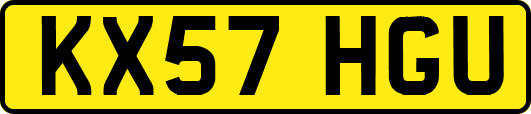 KX57 HGU